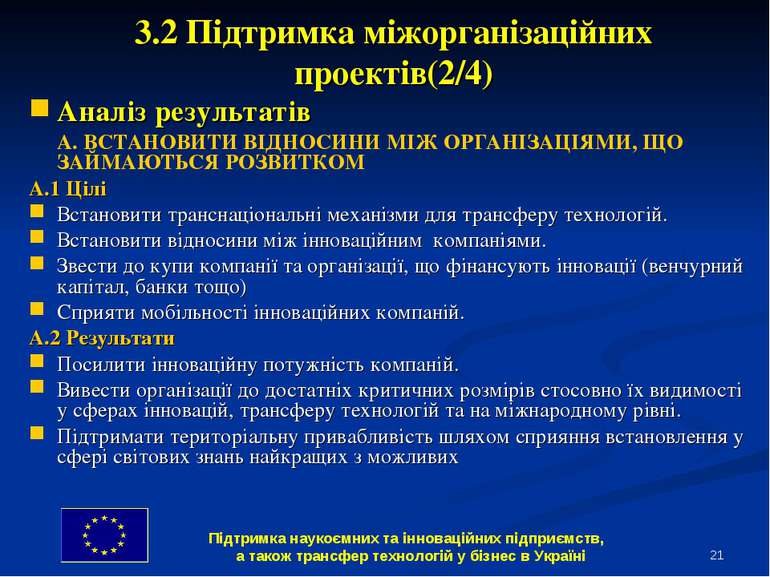 3.2 Підтримка міжорганізаційних проектів(2/4)

Аналіз результатів

А. ВСТАНОВИТИ ВІДНОСИНИ МІЖ ОРГАНІЗАЦІЯМИ, ЩО ЗАЙМАЮТЬСЯ РОЗВИТКОМ

А.1 Цілі

Встановити транснаціональні механізми для трансферу технологій.

Встановити відносини між інноваційним компаніями.

Звести до купи компанії та організації, що фінансують інновації (венчурний капітал, банки тощо)

Сприяти мобільності інноваційних компаній.

А.2 Результати

Посилити інноваційну потужність компаній.

Вивести організації до достатніх критичних розмірів стосовно їх видимості у сферах інновацій, трансферу технологій та на міжнародному рівні.

Підтримати територіальну привабливість шляхом сприяння встановлення у сфері світових знань найкращих з можливих

Підтримка наукоємних та інноваційних підприємств, а також трансфер технологій у бізнес в Україні

21